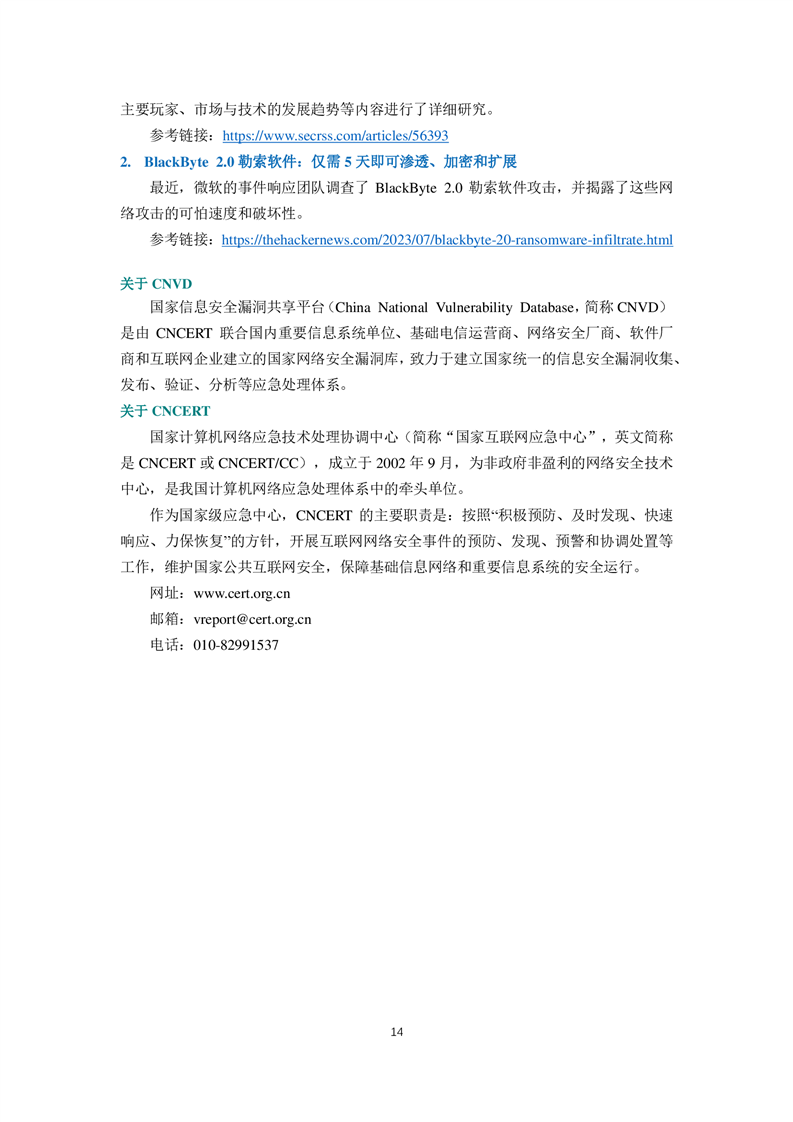 主要玩家、市场与技术的发展趋势等内容进行了详细研究。

参考链接：https://www.secrss.com/articles/56393

2. BlackByte 2.0 勒索软件：仅需 5 天即可渗透、加密和扩展

最近，微软的事件响应团队调查了 BlackByte 2.0 勒索软件攻击，并揭露了这些网络攻击的可怕速度和破坏性。

参考链接：https://thehackernews.com/2023/07/blackbyte-20-ransomware-infiltrate.html

关于 CNVD

国家信息安全漏洞共享平台（China National Vulnerability Database，简称 CNVD）是由 CNCERT 联合国内重要信息系统单位、基础电信运营商、网络安全厂商、软件厂商和互联网企业建立的国家网络安全漏洞库，致力于建立国家统一的信息安全漏洞收集、发布、验证、分析等应急处理体系。

关于 CNCERT

国家计算机网络应急技术处理协调中心（简称“国家互联网应急中心”，英文简称是 CNCERT 或 CNCERT/CC），成立于 2002 年 9 月，为非政府非盈利的网络安全技术中心，是我国计算机网络应急处理体系中的牵头单位。

作为国家级应急中心，CNCERT 的主要职责是：按照“积极预防、及时发现、快速响应、力保恢复”的方针，开展互联网网络安全事件的预防、发现、预警和协调处置等工作，维护国家公共互联网安全，保障基础信息网络和重要信息系统的安全运行。

网址：www.cert.org.cn

邮箱：vreport@cert.org.cn

电话：010-82991537

14